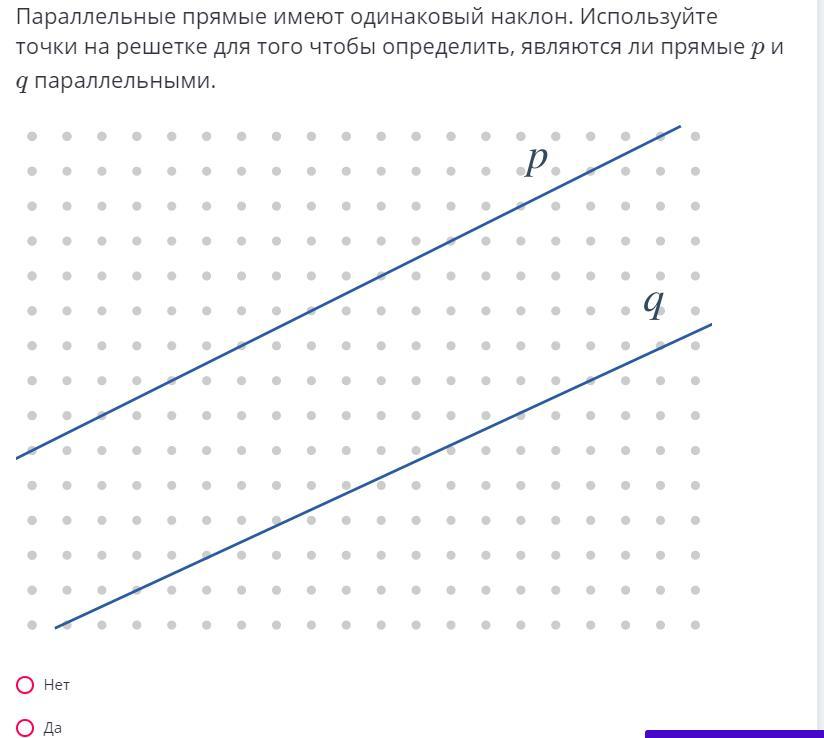 Параллельные прямые имеют одинаковый наклон. Используйте точки на решетке для того чтобы определить, являются ли прямые $p$ и $q$ параллельными.

$p$

$q$

Нет

Да